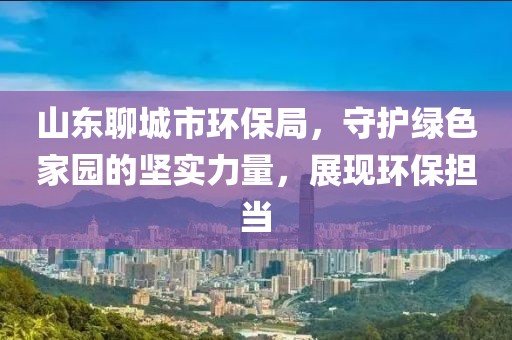 山东聊城市环保局，守护绿色家园的坚实力量，展现环保担当